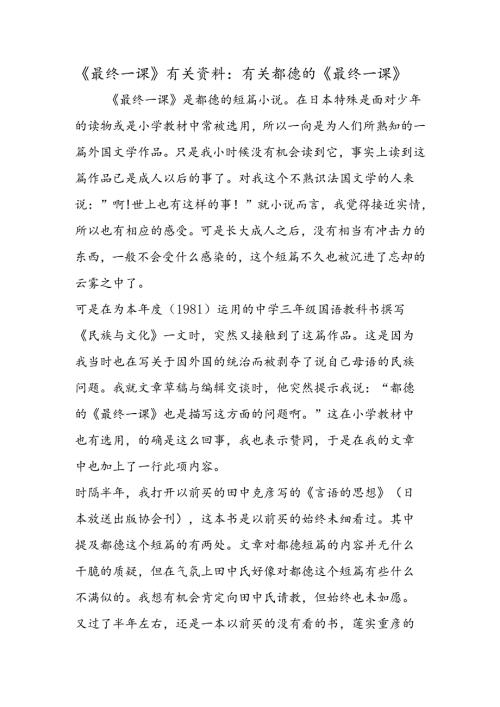 《最终一课》有关资料：有关都德的《最终一课》

《最终一课》是都德的短篇小说。在日本特殊是面对少年的读物或是小学教材中常被选用，所以一向是为人们所熟知的一篇外国文学作品。只是我小时候没有机会读到它，事实上读到这篇作品已是成人以后的事了。对我这个不熟识法国文学的人来说：”啊!世上也有这样的事！”就小说而言，我觉得接近实情，所以也有相应的感受。可是长大成人之后，没有相当有冲击力的东西，一般不会受什么感染的，这个短篇不久也被沉进了忘却的云雾之中了。

可是在为本年度（1981）运用的中学三年级国语教科书撰写《民族与文化》一文时，突然又接触到了这篇作品。这是因为我当时也在写关于因外国的统治而被剥夺了说自己母语的民族问题。我就文章草稿与编辑交谈时，他突然提示我说：“都德的《最终一课》也是描写这方面的问题啊。”这在小学教材中也有选用，的确是这么回事，我也表示赞同，于是在我的文章中也加上了一行此项内容。

时隔半年，我打开以前买的田中克彦写的《言语的思想》（日本放送出版协会刊），这本书是以前买的始终未细看过。其中提及都德这个短篇的有两处。文章对都德短篇的内容并无什么干脆的质疑，但在气氛上田中氏好像对都德这个短篇有些什么不满似的。我想有机会肯定向田中氏请教，但始终也未如愿。

又过了半年左右，还是一本以前买的没有看的书，莲实重彦的